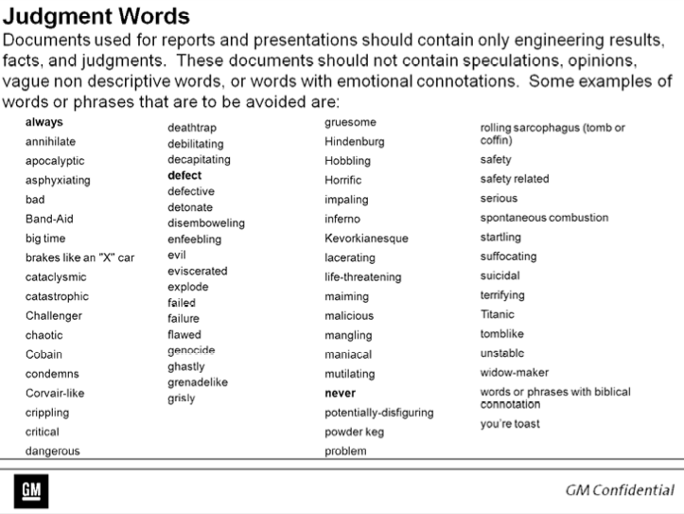 Judgment Words

Documents used for reports and presentations should contain only engineering results, facts, and judgments. These documents should not contain speculations, opinions, vague non descriptive words, or words with emotional connotations. Some examples of words or phrases that are to be avoided are:

always
annihilate
apocalyptic
asphyxiating
bad
Band-Aid
big time
brakes like an "X" car
cataclysmic
catastrophic
Challenger
chaotic
Cobain
condemns
Corvair-like
crippling
critical
dangerous

deathtrap
debilitating
decapitating
defect
defective
detonate
disemboweling
enfeebling
evil
eviscerated
explode
failed
failure
flawed
genocide
ghastly
grenadelike
grisly

gruesome
Hindenburg
Hobbling
Horrific
impaling
inferno
Kevorkianesque
lacerating
life-threatening
maiming
malicious
mangling
maniacal
mutilating
never
potentially-disfiguring
powder keg
problem

rolling sarcophagus (tomb or coffin)
safety
safety related
serious
spontaneous combustion
startling
suffocating
suicidal
terrifying
Titanic
tomblike
unstable
widow-maker
words or phrases with biblical connotation
you're toast

GM

GM Confidential